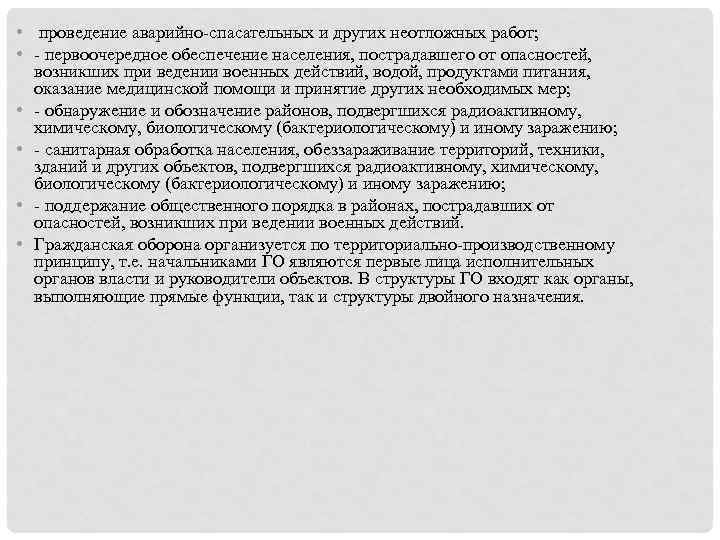 • проведение аварийно-спасательных и других неотложных работ;
• - первоочередное обеспечение населения, пострадавшего от опасностей, возникших при ведении военных действий, водой, продуктами питания, оказание медицинской помощи и принятие других необходимых мер;
• - обнаружение и обозначение районов, подвергшихся радиоактивному, химическому, биологическому (бактериологическому) и иному заражению;
• - санитарная обработка населения, обеззараживание территорий, техники, зданий и других объектов, подвергшихся радиоактивному, химическому, биологическому (бактериологическому) и иному заражению;
• - поддержание общественного порядка в районах, пострадавших от опасностей, возникших при ведении военных действий.
• Гражданская оборона организуется по территориально-производственному принципу, т.е. начальниками ГО являются первые лица исполнительных органов власти и руководители объектов. В структуры ГО входят как органы, выполняющие прямые функции, так и структуры двойного назначения.